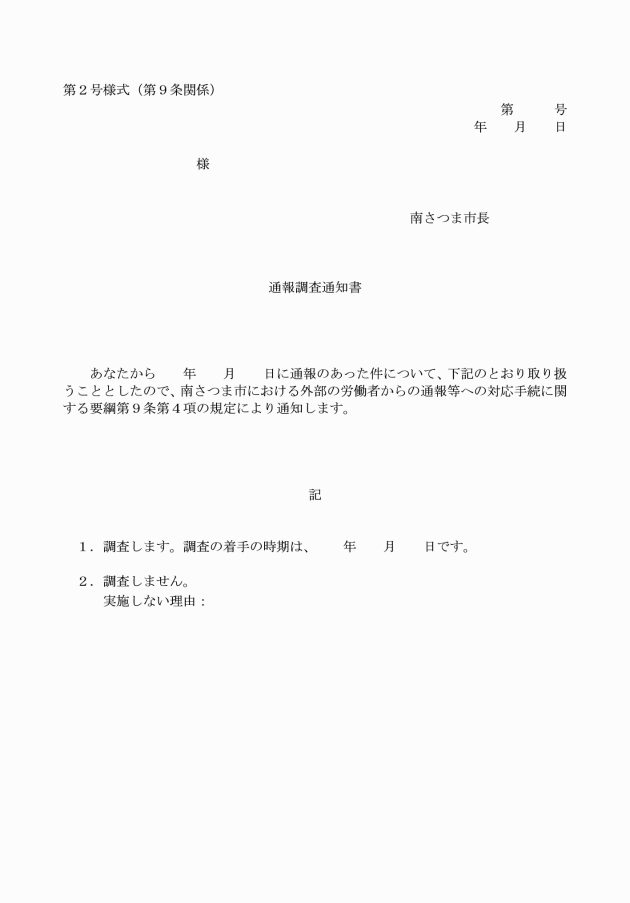 第２号様式（第９条関係）

第　　号
年　月　日

様

南さつま市長

通報調査通知書

あなたから　　年　　月　　日に通報のあった件について、下記のとおり取り扱うこととしたので、南さつま市における外部の労働者からの通報等への対応手続に関する要綱第９条第４項の規定により通知します。

記

１．調査します。調査の着手の時期は、　　年　　月　　日です。

２．調査しません。
実施しない理由：